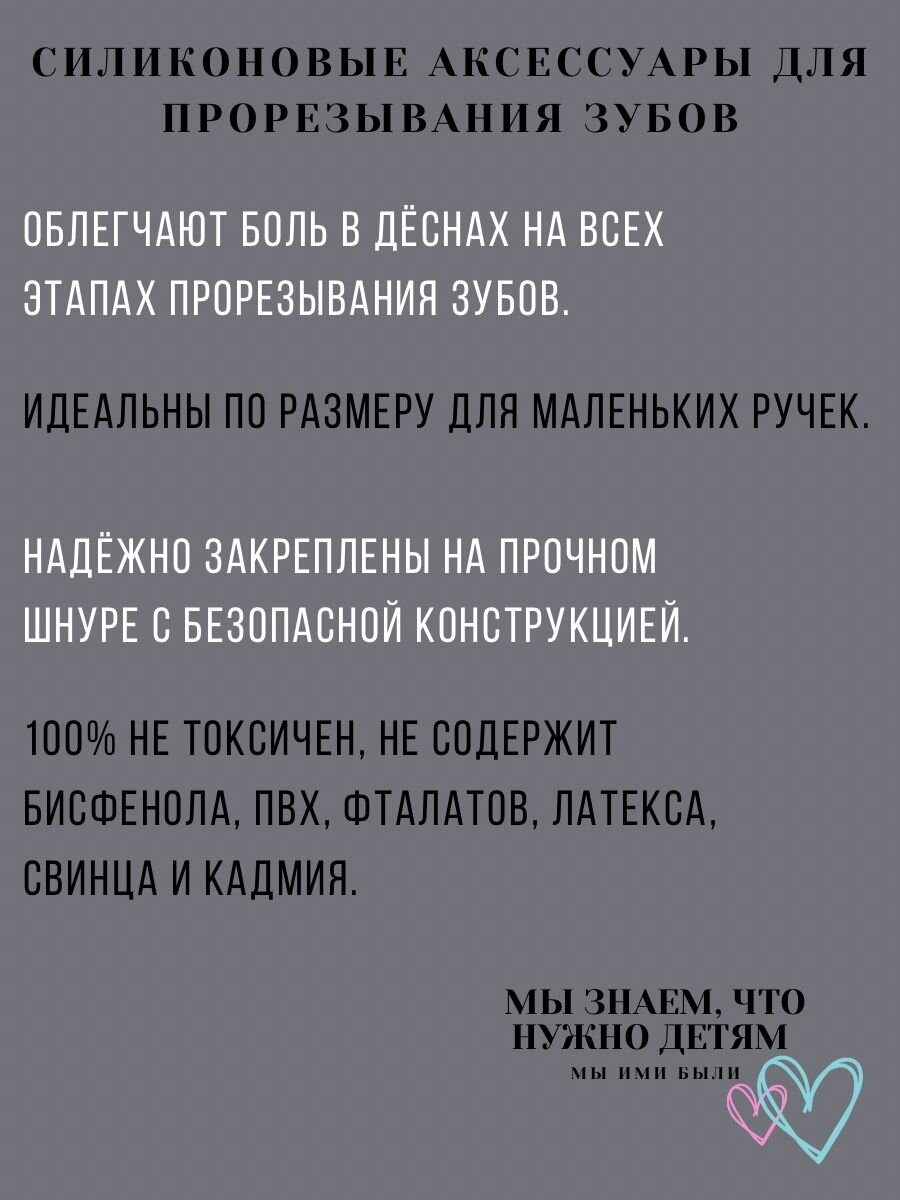 СИЛИКОНОВЫЕ АКСЕССУАРЫ ДЛЯ ПРОРЕЗЫВАНИЯ ЗУБОВ

ОБЛЕГЧАЮТ БОЛЬ В ДЁСНАХ НА ВСЕХ ЭТАПАХ ПРОРЕЗЫВАНИЯ ЗУБОВ.

ИДЕАЛЬНЫ ПО РАЗМЕРУ ДЛЯ МАЛЕНЬКИХ РУЧЕК.

НАДЁЖНО ЗАКРЕПЛЕНЫ НА ПРОЧНОМ ШНУРЕ С БЕЗОПАСНОЙ КОНСТРУКЦИЕЙ.

100% НЕ ТОКСИЧЕН, НЕ СОДЕРЖИТ БИСФЕНОЛА, ПВХ, ФТАЛАТОВ, ЛАТЕКСА, СВИНЦА И КАДМИЯ.

МЫ ЗНАЕМ, ЧТО НУЖНО ДЕТЯМ
МЫ ИМИ БЫЛИ